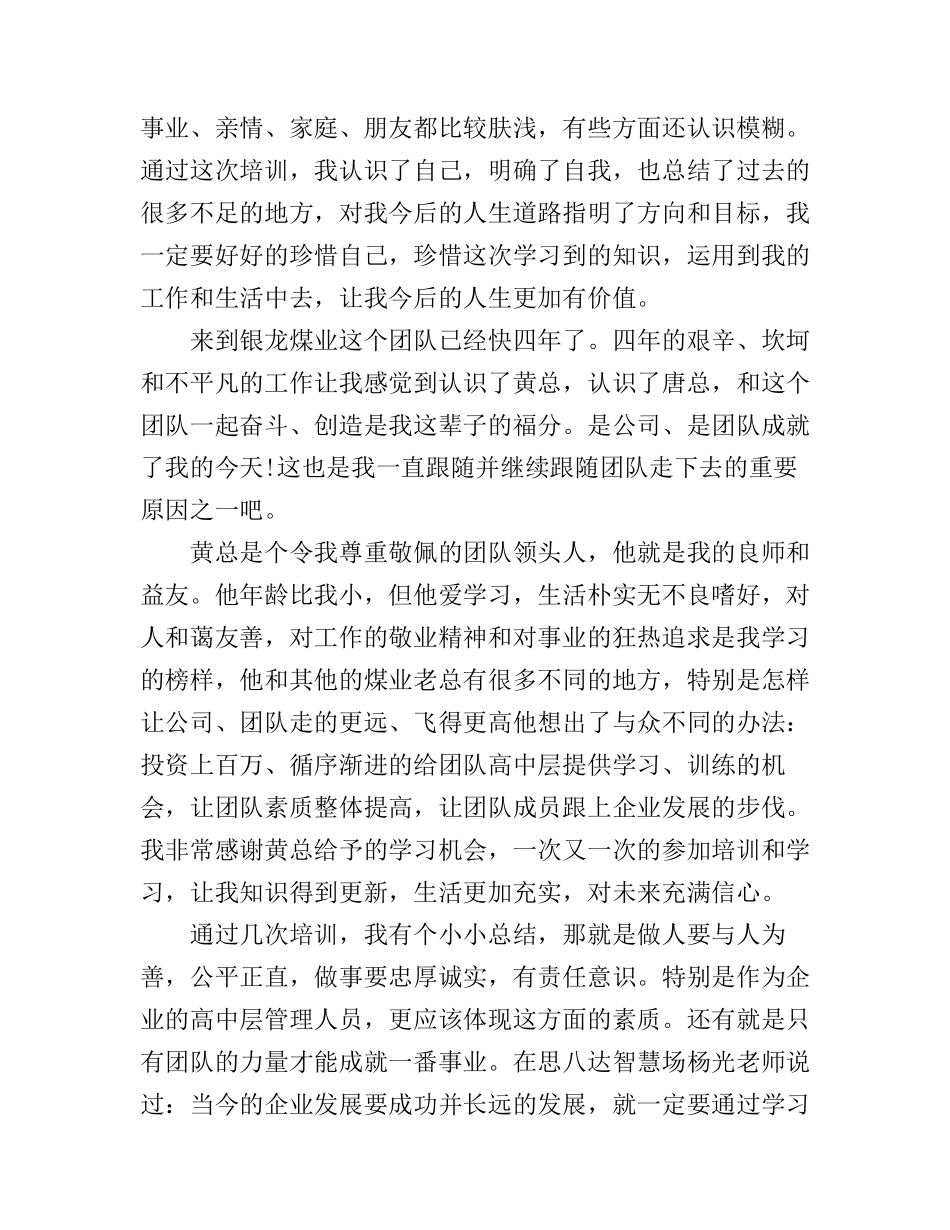 事业、亲情、家庭、朋友都比较肤浅，有些方面还认识模糊。通过这次培训，我认识了自己，明确了自我，也总结了过去的很多不足的地方，对我今后的人生道路指明了方向和目标，我一定要好好的珍惜自己，珍惜这次学习到的知识，运用到我的工作和生活中去，让我今后的人生更加有价值。

来到银龙煤业这个团队已经快四年了。四年的艰辛、坎坷和不平凡的工作让我感觉到认识了黄总，认识了唐总，和这个团队一起奋斗、创造是我这辈子的福分。是公司、是团队成就了我的今天!这也是我一直跟随并继续跟随团队走下去的重要原因之一吧。

黄总是个令我尊重敬佩的团队领头人，他就是我的良师和益友。他年龄比我小，但他爱学习，生活朴实无不良嗜好，对人和蔼友善，对工作的敬业精神和对事业的狂热追求是我学习的榜样，他和其他的煤业老总有很多不同的地方，特别是怎样让公司、团队走的更远、飞得更高他想出了与众不同的办法：投资上百万、循序渐进的给团队高中层提供学习、训练的机会，让团队素质整体提高，让团队成员跟上企业发展的步伐。我非常感谢黄总给予的学习机会，一次又一次的参加培训和学习，让我知识得到更新，生活更加充实，对未来充满信心。

通过几次培训，我有个小小总结，那就是做人要与人为善，公平正直，做事要忠厚诚实，有责任意识。特别是作为企业的高中层管理人员，更应该体现这方面的素质。还有就是只有团队的力量才能成就一番事业。在思八达智慧场杨光老师说过：当今的企业发展要成功并长远的发展，就一定要通过学习